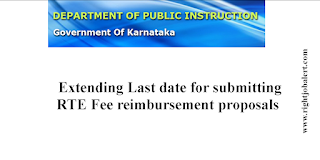 DEPARTMENT OF PUBLIC INSTRUCTION
Government Of Karnataka

Extending Last date for submitting RTE Fee reimbursement proposals

www.rightjobalert.com